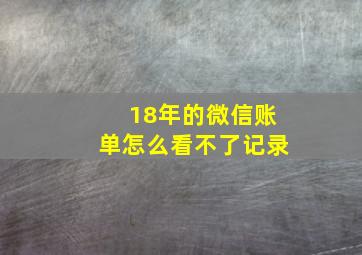 18年的微信账单怎么看不了记录